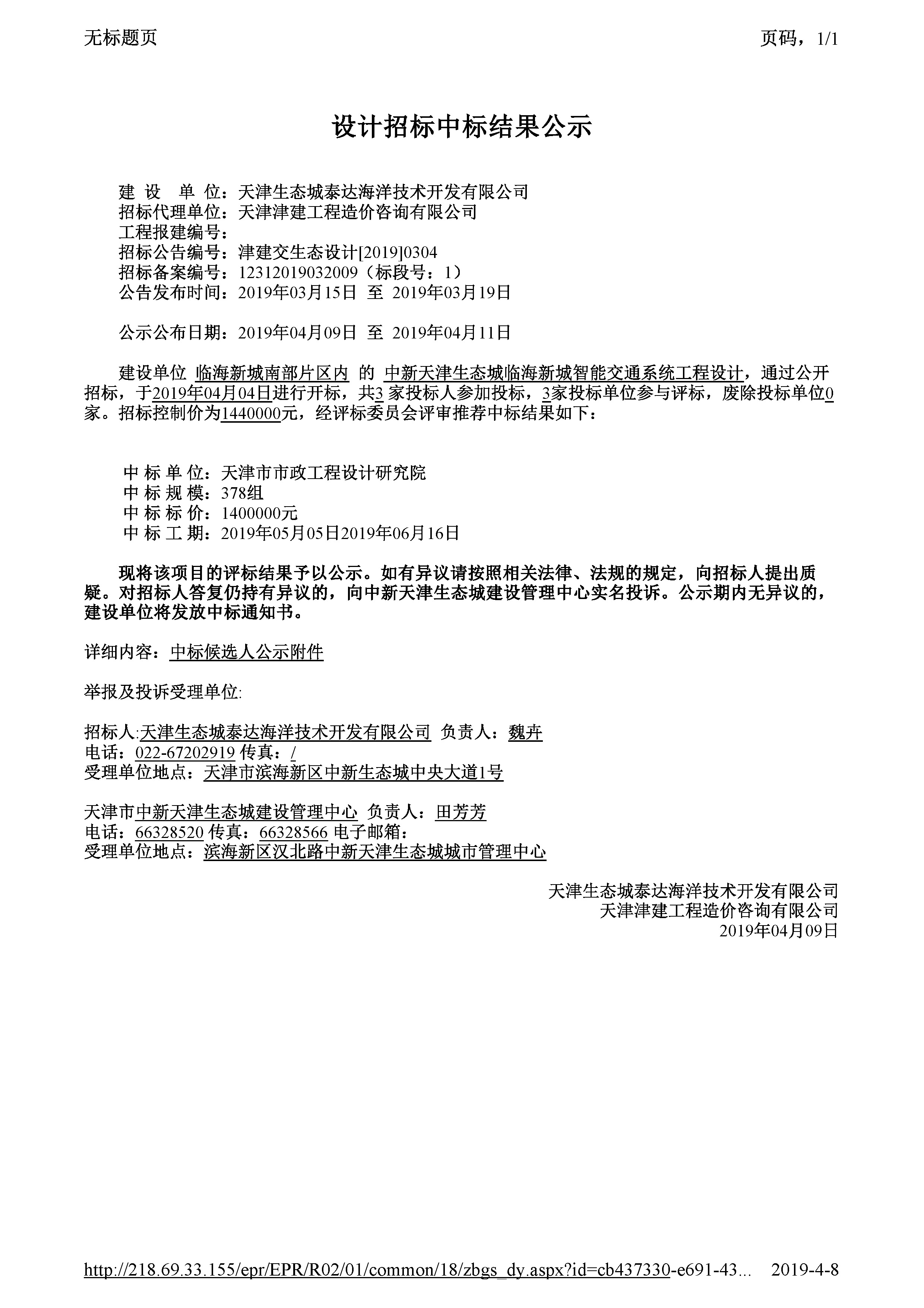 无标题页

页码，1/1

设计招标中标结果公示

建 设 单 位：天津生态城泰达海洋技术开发有限公司
招标代理单位：天津津建工程造价咨询有限公司
工程报建编号：
招标公告编号：津建交生态设计[2019]0304
招标备案编号：12312019032009（标段号：1）
公告发布时间：2019年03月15日 至 2019年03月19日

公示公布日期：2019年04月09日 至 2019年04月11日

建设单位 临海新城南部片区内 的 中新天津生态城临海新城智能交通系统工程设计，通过公开招标，于2019年04月04日进行开标，共3 家投标人参加投标，3家投标单位参与评标，废除投标单位0家。招标控制价为1440000元，经评标委员会评审推荐中标结果如下：

中 标 单 位：天津市市政工程设计研究院
中 标 规 模：378组
中 标 标 价：1400000元
中 标 工 期：2019年05月05日2019年06月16日

现将该项目的评标结果予以公示。如有异议请按照相关法律、法规的规定，向招标人提出质疑。对招标人答复仍持有异议的，向中新天津生态城建设管理中心实名投诉。公示期内无异议的，建设单位将发放中标通知书。

详细内容：中标候选人公示附件

举报及投诉受理单位:

招标人:天津生态城泰达海洋技术开发有限公司 负责人：魏卉
电话：022-67202919 传真：/
受理单位地点：天津市滨海新区中新生态城中央大道1号

天津市中新天津生态城建设管理中心 负责人：田芳芳
电话：66328520 传真：66328566 电子邮箱：
受理单位地点：滨海新区汉北路中新天津生态城城市管理中心

天津生态城泰达海洋技术开发有限公司
天津津建工程造价咨询有限公司
2019年04月09日

http://218.69.33.155/epr/EPR/R02/01/common/18/zbgs_dy.aspx?id=cb437330-e691-43... 2019-4-8